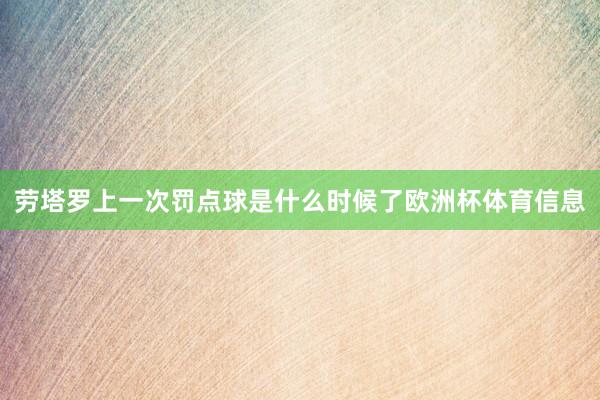 劳塔罗上一次罚点球是什么时候了欧洲杯体育信息